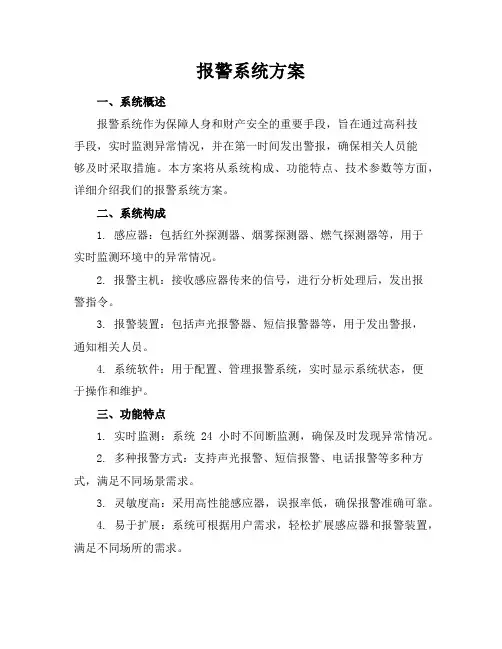 报警系统方案

一、系统概述

报警系统作为保障人身和财产安全的重要手段，旨在通过高科技手段，实时监测异常情况，并在第一时间发出警报，确保相关人员能够及时采取措施。本方案将从系统构成、功能特点、技术参数等方面，详细介绍我们的报警系统方案。

二、系统构成

1. 感应器：包括红外探测器、烟雾探测器、燃气探测器等，用于实时监测环境中的异常情况。

2. 报警主机：接收感应器传来的信号，进行分析处理后，发出报警指令。

3. 报警装置：包括声光报警器、短信报警器等，用于发出警报，通知相关人员。

4. 系统软件：用于配置、管理报警系统，实时显示系统状态，便于操作和维护。

三、功能特点

1. 实时监测：系统 24 小时不间断监测，确保及时发现异常情况。

2. 多种报警方式：支持声光报警、短信报警、电话报警等多种方式，满足不同场景需求。

3. 灵敏度高：采用高性能感应器，误报率低，确保报警准确可靠。

4. 易于扩展：系统可根据用户需求，轻松扩展感应器和报警装置，满足不同场所的需求。